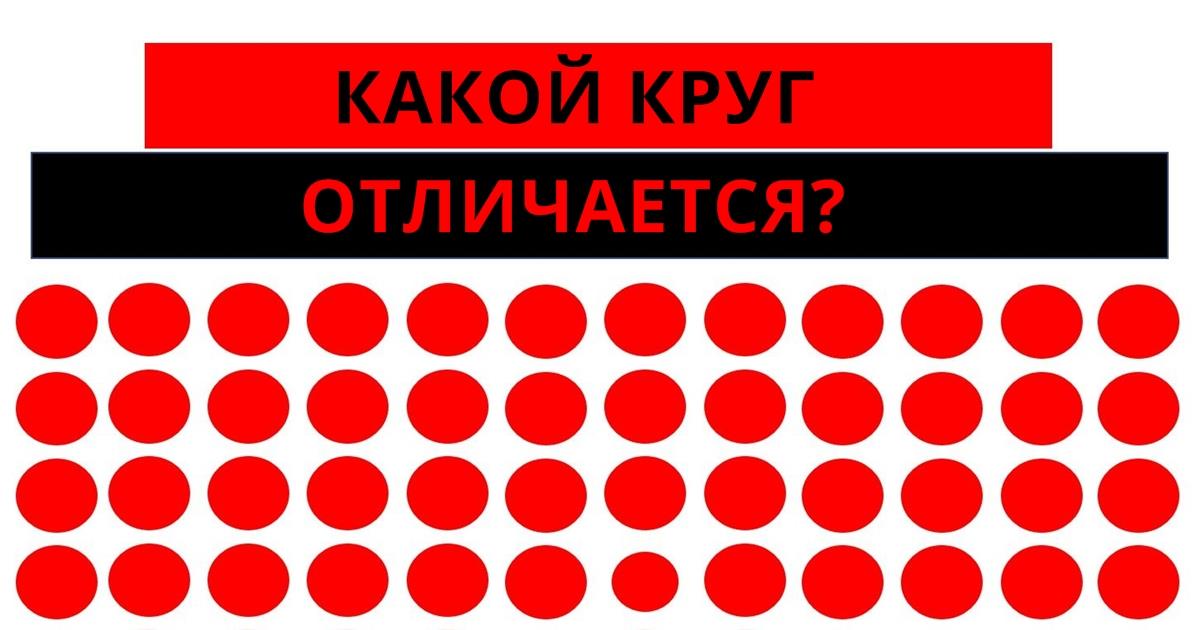 КАКОЙ КРУГ

ОТЛИЧАЕТСЯ?